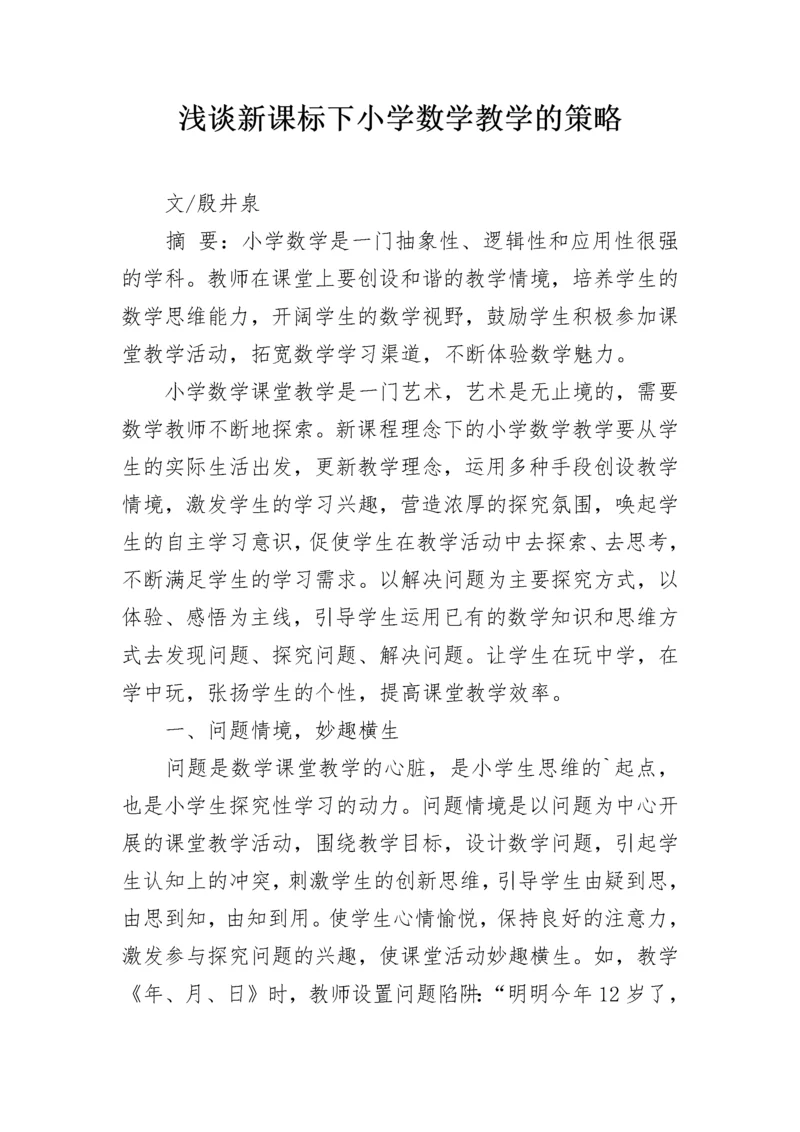 浅谈新课标下小学数学教学的策略

文/殷井泉

摘 要：小学数学是一门抽象性、逻辑性和应用性很强的学科。教师在课堂上要创设和谐的教学情境，培养学生的数学思维能力，开阔学生的数学视野，鼓励学生积极参加课堂教学活动，拓宽数学学习渠道，不断体验数学魅力。

小学数学课堂教学是一门艺术，艺术是无止境的，需要数学教师不断地探索。新课程理念下的小学数学教学要从学生的实际生活出发，更新教学理念，运用多种手段创设教学情境，激发学生的学习兴趣，营造浓厚的探究氛围，唤起学生的自主学习意识，促使学生在教学活动中去探索、去思考，不断满足学生的学习需求。以解决问题为主要探究方式，以体验、感悟为主线，引导学生运用已有的数学知识和思维方式去发现问题、探究问题、解决问题。让学生在玩中学，在学中玩，张扬学生的个性，提高课堂教学效率。

一、问题情境，妙趣横生

问题是数学课堂教学的心脏，是小学生思维的`起点，也是小学生探究性学习的动力。问题情境是以问题为中心开展的课堂教学活动，围绕教学目标，设计数学问题，引起学生认知上的冲突，刺激学生的创新思维，引导学生由疑到思，由思到知，由知到用。使学生心情愉悦，保持良好的注意力，激发参与探究问题的兴趣，使课堂活动妙趣横生。如，教学《年、月、日》时，教师设置问题陷阱：“明明今年12岁了，